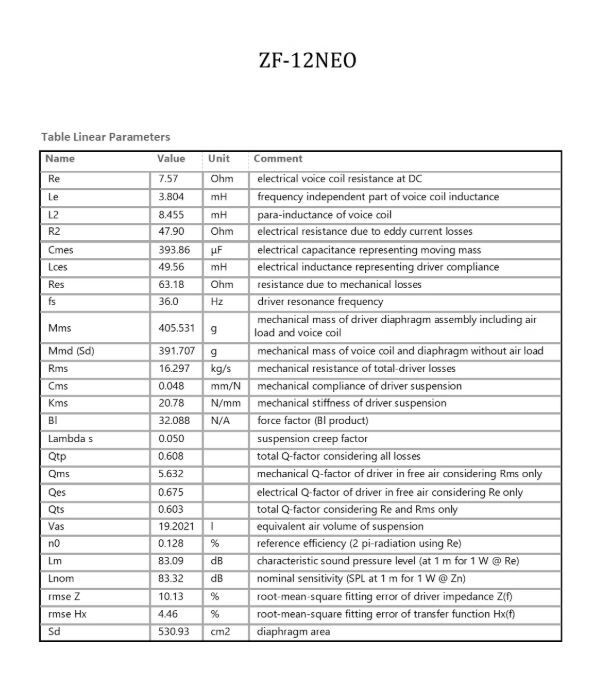 ZF-12NEO

Table Linear Parameters

| Name | Value | Unit | Comment |
|---|---|---|---|
| Re | 7.57 | Ohm | electrical voice coil resistance at DC |
| Le | 3.804 | mH | frequency independent part of voice coil inductance |
| L2 | 8.455 | mH | para-inductance of voice coil |
| R2 | 47.90 | Ohm | electrical resistance due to eddy current losses |
| Cmes | 393.86 | µF | electrical capacitance representing moving mass |
| Lces | 49.56 | mH | electrical inductance representing driver compliance |
| Res | 63.18 | Ohm | resistance due to mechanical losses |
| fs | 36.0 | Hz | driver resonance frequency |
| Mms | 405.531 | g | mechanical mass of driver diaphragm assembly including air load and voice coil |
| Mmd (Sd) | 391.707 | g | mechanical mass of voice coil and diaphragm without air load |
| Rms | 16.297 | kg/s | mechanical resistance of total-driver losses |
| Cms | 0.048 | mm/N | mechanical compliance of driver suspension |
| Kms | 20.78 | N/mm | mechanical stiffness of driver suspension |
| Bl | 32.088 | N/A | force factor (Bl product) |
| Lambda s | 0.050 | | suspension creep factor |
| Qtp | 0.608 | | total Q-factor considering all losses |
| Qms | 5.632 | | mechanical Q-factor of driver in free air considering Rms only |
| Qes | 0.675 | | electrical Q-factor of driver in free air considering Re only |
| Qts | 0.603 | | total Q-factor considering Re and Rms only |
| Vas | 19.2021 | l | equivalent air volume of suspension |
| n0 | 0.128 | % | reference efficiency (2 pi-radiation using Re) |
| Lm | 83.09 | dB | characteristic sound pressure level (at 1 m for 1 W @ Re) |
| Lnom | 83.32 | dB | nominal sensitivity (SPL at 1 m for 1 W @ Zn) |
| rmse Z | 10.13 | % | root-mean-square fitting error of driver impedance Z(f) |
| rmse Hx | 4.46 | % | root-mean-square fitting error of transfer function Hx(f) |
| Sd | 530.93 | cm2 | diaphragm area |